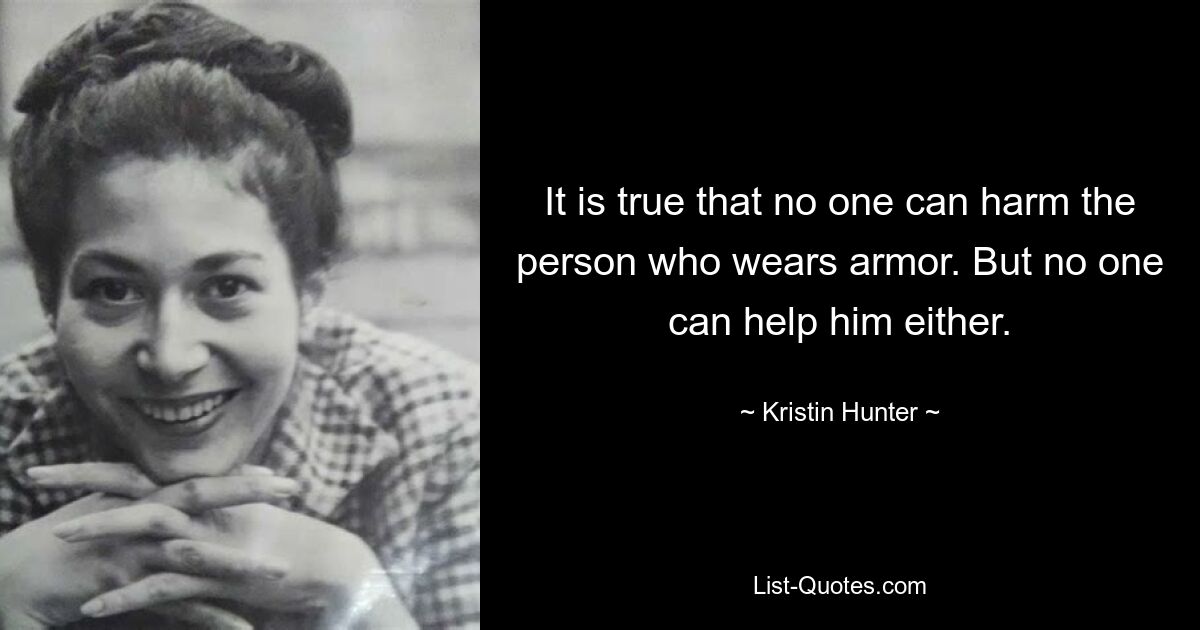 It is true that no one can harm the person who wears armor. But no one can help him either.

~ Kristin Hunter ~

List-Quotes.com